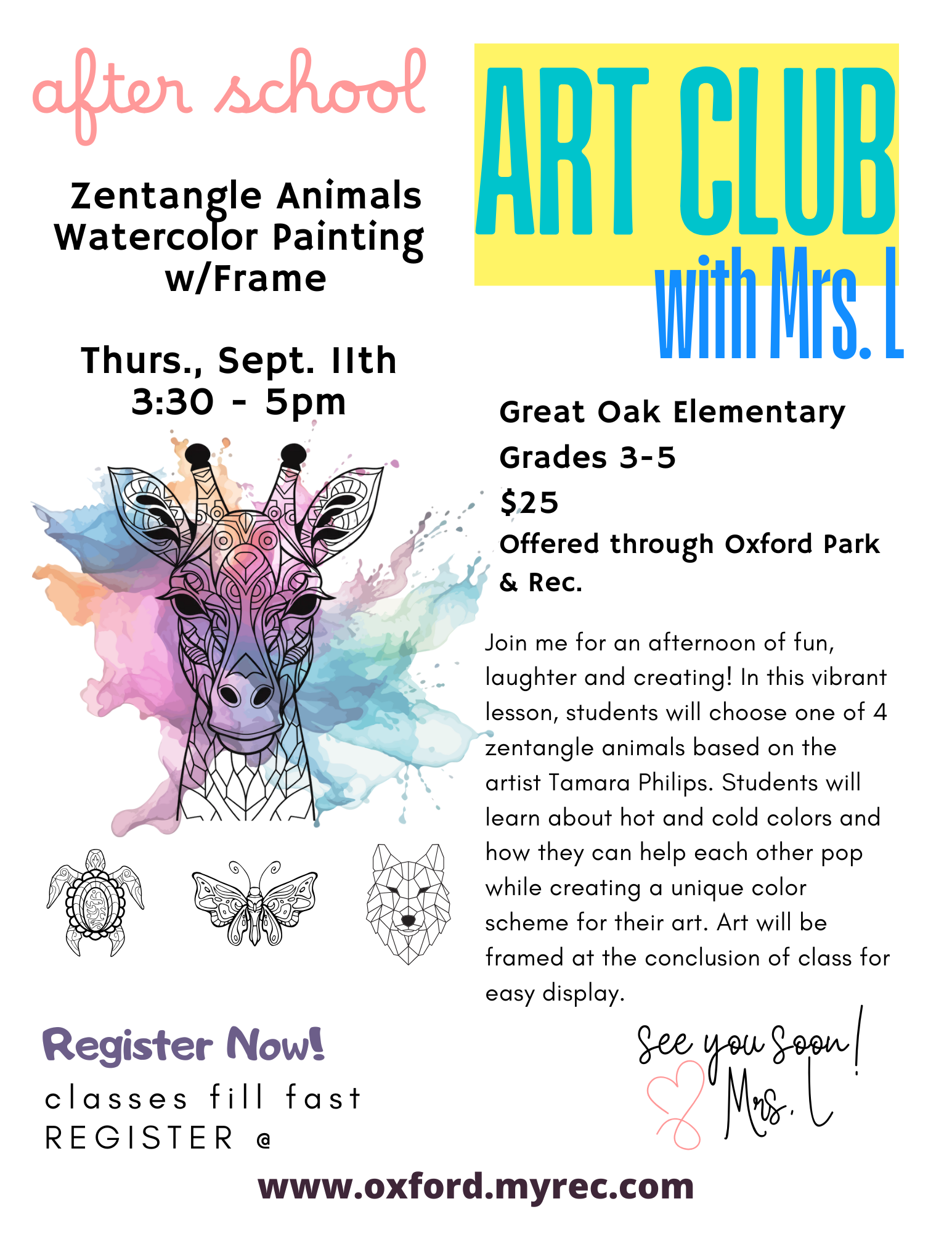 after school

ART CLUB
with Mrs. L

Zentangle Animals
Watercolor Painting
w/Frame

Thurs., Sept. 11th
3:30 - 5pm

Great Oak Elementary
Grades 3-5
$25
Offered through Oxford Park & Rec.

Join me for an afternoon of fun, laughter and creating! In this vibrant lesson, students will choose one of 4 zentangle animals based on the artist Tamara Philips. Students will learn about hot and cold colors and how they can help each other pop while creating a unique color scheme for their art. Art will be framed at the conclusion of class for easy display.

Register Now!
classes fill fast
REGISTER @

See you Soon!
Mrs. L

www.oxford.myrec.com